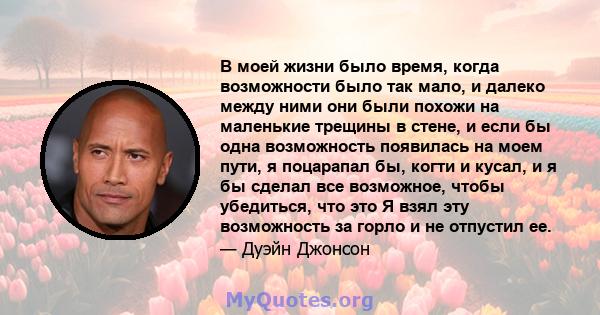 В моей жизни было время, когда возможности было так мало, и далеко между ними они были похожи на маленькие трещины в стене, и если бы одна возможность появилась на моем пути, я поцарапал бы, когти и кусал, и я бы сделал все возможное, чтобы убедиться, что это Я взял эту возможность за горло и не отпустил ее.
— Дуэйн Джонсон

MyQuotes.org